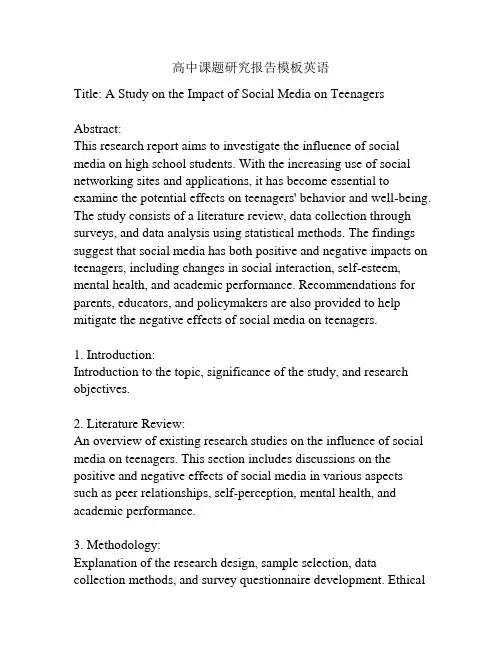 高中课题研究报告模板英语

Title: A Study on the Impact of Social Media on Teenagers

Abstract:
This research report aims to investigate the influence of social media on high school students. With the increasing use of social networking sites and applications, it has become essential to examine the potential effects on teenagers' behavior and well-being. The study consists of a literature review, data collection through surveys, and data analysis using statistical methods. The findings suggest that social media has both positive and negative impacts on teenagers, including changes in social interaction, self-esteem, mental health, and academic performance. Recommendations for parents, educators, and policymakers are also provided to help mitigate the negative effects of social media on teenagers.

1. Introduction:
Introduction to the topic, significance of the study, and research objectives.

2. Literature Review:
An overview of existing research studies on the influence of social media on teenagers. This section includes discussions on the positive and negative effects of social media in various aspects such as peer relationships, self-perception, mental health, and academic performance.

3. Methodology:
Explanation of the research design, sample selection, data collection methods, and survey questionnaire development. Ethical